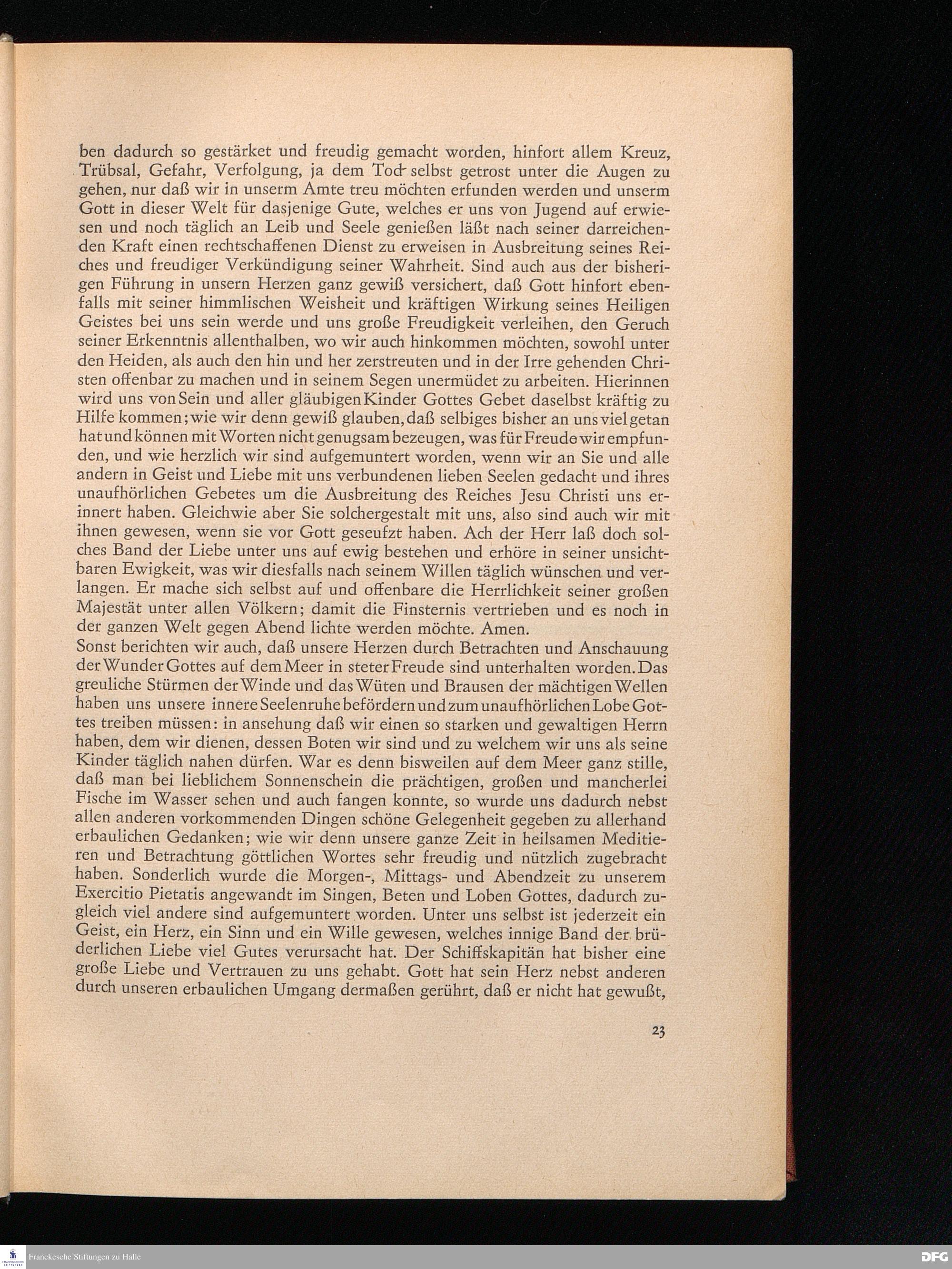 ben dadurch so gestärket und freudig gemacht worden, hinfort allem Kreuz, Trübsal, Gefahr, Verfolgung, ja dem Tod selbst getrost unter die Augen zu gehen, nur daß wir in unserm Amte treu möchten erfunden werden und unserm Gott in dieser Welt für dasjenige Gute, welches er uns von Jugend auf erwiesen und noch täglich an Leib und Seele genießen läßt nach seiner darreichenden Kraft einen rechtschaffenen Dienst zu erweisen in Ausbreitung seines Reiches und freudiger Verkündigung seiner Wahrheit. Sind auch aus der bisherigen Führung in unsern Herzen ganz gewiß versichert, daß Gott hinfort ebenfalls mit seiner himmlischen Weisheit und kräftigen Wirkung seines Heiligen Geistes bei uns sein werde und uns große Freudigkeit verleihen, den Geruch seiner Erkenntnis allenthalben, wo wir auch hinkommen möchten, sowohl unter den Heiden, als auch den hin und her zerstreuten und in der Irre gehenden Christen offenbar zu machen und in seinem Segen unermüdet zu arbeiten. Hierinnen wird uns von Sein und aller gläubigen Kinder Gottes Gebet daselbst kräftig zu Hilfe kommen; wie wir denn gewiß glauben, daß selbiges bisher an uns viel getan hat und können mit Worten nicht genugsam bezeugen, was für Freude wir empfunden, und wie herzlich wir sind aufgemuntert worden, wenn wir an Sie und alle andern in Geist und Liebe mit uns verbundenen lieben Seelen gedacht und ihres unaufhörlichen Gebetes um die Ausbreitung des Reiches Jesu Christi uns erinnert haben. Gleichwie aber Sie solchergestalt mit uns, also sind auch wir mit ihnen gewesen, wenn sie vor Gott geseufzt haben. Ach der Herr laß doch solches Band der Liebe unter uns auf ewig bestehen und erhöre in seiner unsichtbaren Ewigkeit, was wir diesfalls nach seinem Willen täglich wünschen und verlangen. Er mache sich selbst auf und offenbare die Herrlichkeit seiner großen Majestät unter allen Völkern; damit die Finsternis vertrieben und es noch in der ganzen Welt gegen Abend lichte werden möchte. Amen.
Sonst berichten wir auch, daß unsere Herzen durch Betrachten und Anschauung der Wunder Gottes auf dem Meer in steter Freude sind unterhalten worden. Das greuliche Stürmen der Winde und das Wüten und Brausen der mächtigen Wellen haben uns unsere innere Seelenruhe befördern und zum unaufhörlichen Lobe Gottes treiben müssen: in ansehung daß wir einen so starken und gewaltigen Herrn haben, dem wir dienen, dessen Boten wir sind und zu welchem wir uns als seine Kinder täglich nahen dürfen. War es denn bisweilen auf dem Meer ganz stille, daß man bei lieblichem Sonnenschein die prächtigen, großen und mancherlei Fische im Wasser sehen und auch fangen konnte, so wurde uns dadurch nebst allen anderen vorkommenden Dingen schöne Gelegenheit gegeben zu allerhand erbaulichen Gedanken; wie wir denn unsere ganze Zeit in heilsamen Meditieren und Betrachtung göttlichen Wortes sehr freudig und nützlich zugebracht haben. Sonderlich wurde die Morgen-, Mittags- und Abendzeit zu unserem Exercitio Pietatis angewandt im Singen, Beten und Loben Gottes, dadurch zugleich viel andere sind aufgemuntert worden. Unter uns selbst ist jederzeit ein Geist, ein Herz, ein Sinn und ein Wille gewesen, welches innige Band der brüderlichen Liebe viel Gutes verursacht hat. Der Schiffskapitän hat bisher eine große Liebe und Vertrauen zu uns gehabt. Gott hat sein Herz nebst anderen durch unseren erbaulichen Umgang dermaßen gerührt, daß er nicht hat gewußt,

23

Franckesche Stiftungen zu Halle

DFG